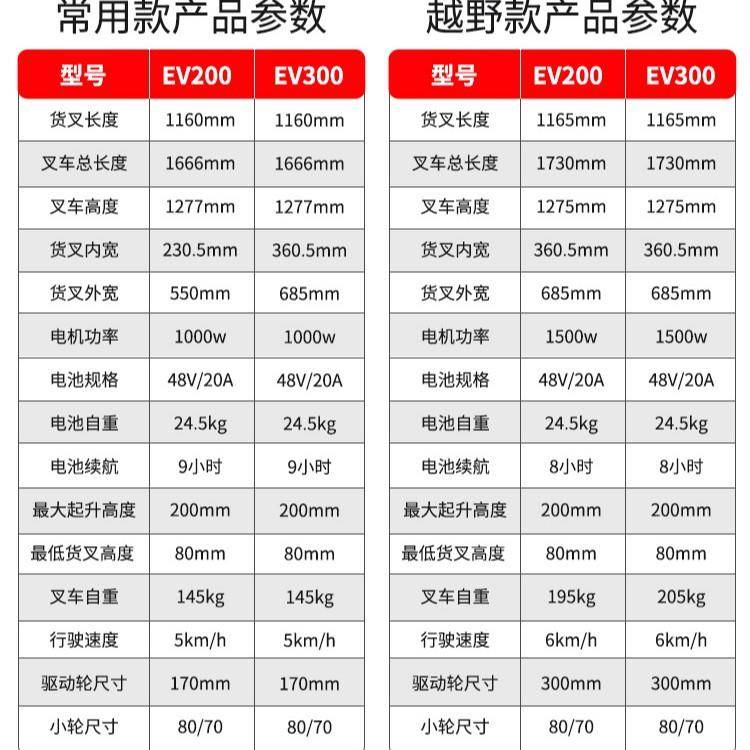 常用款产品参数

| 型号 | EV200 | EV300 |
|---|---|---|
| 货叉长度 | 1160mm | 1160mm |
| 叉车总长度 | 1666mm | 1666mm |
| 叉车高度 | 1277mm | 1277mm |
| 货叉内宽 | 230.5mm | 360.5mm |
| 货叉外宽 | 550mm | 685mm |
| 电机功率 | 1000w | 1000w |
| 电池规格 | 48V/20A | 48V/20A |
| 电池自重 | 24.5kg | 24.5kg |
| 电池续航 | 9小时 | 9小时 |
| 最大起升高度 | 200mm | 200mm |
| 最低货叉高度 | 80mm | 80mm |
| 叉车自重 | 145kg | 145kg |
| 行驶速度 | 5km/h | 5km/h |
| 驱动轮尺寸 | 170mm | 170mm |
| 小轮尺寸 | 80/70 | 80/70 |

越野款产品参数

| 型号 | EV200 | EV300 |
|---|---|---|
| 货叉长度 | 1165mm | 1165mm |
| 叉车总长度 | 1730mm | 1730mm |
| 叉车高度 | 1275mm | 1275mm |
| 货叉内宽 | 360.5mm | 360.5mm |
| 货叉外宽 | 685mm | 685mm |
| 电机功率 | 1500w | 1500w |
| 电池规格 | 48V/20A | 48V/20A |
| 电池自重 | 24.5kg | 24.5kg |
| 电池续航 | 8小时 | 8小时 |
| 最大起升高度 | 200mm | 200mm |
| 最低货叉高度 | 80mm | 80mm |
| 叉车自重 | 195kg | 205kg |
| 行驶速度 | 6km/h | 6km/h |
| 驱动轮尺寸 | 300mm | 300mm |
| 小轮尺寸 | 80/70 | 80/70 |